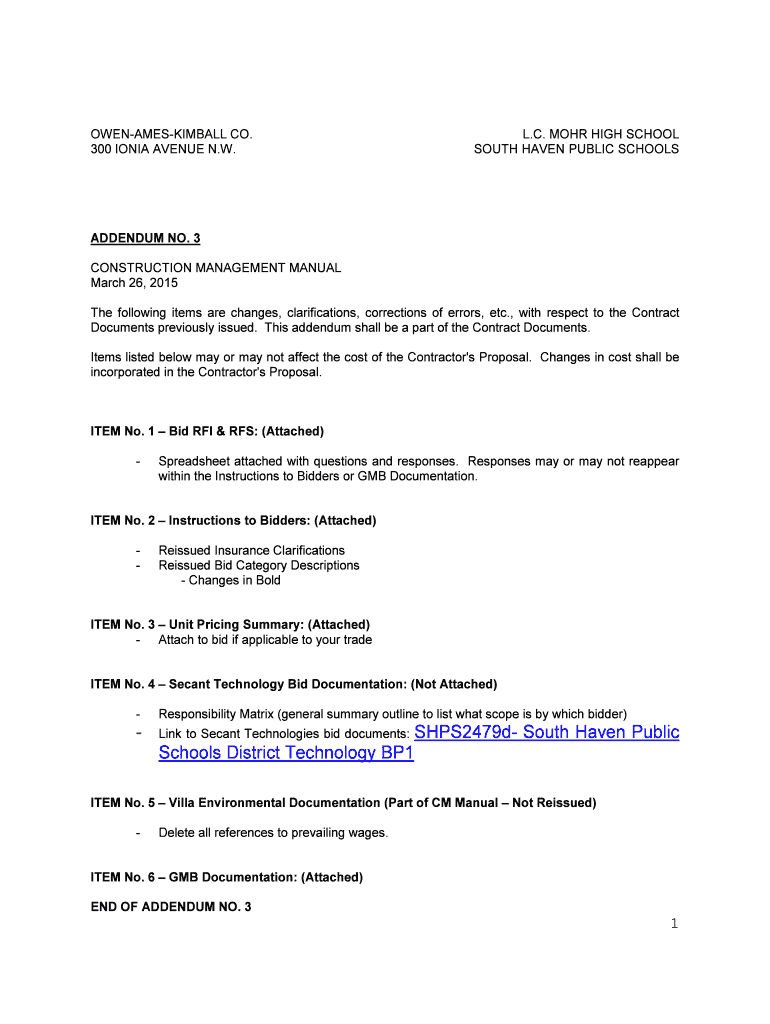 OWEN-AMES-KIMBALL CO.
300 IONIA AVENUE N.W.

L.C. MOHR HIGH SCHOOL
SOUTH HAVEN PUBLIC SCHOOLS

ADDENDUM NO. 3

CONSTRUCTION MANAGEMENT MANUAL
March 26, 2015

The following items are changes, clarifications, corrections of errors, etc., with respect to the Contract Documents previously issued. This addendum shall be a part of the Contract Documents.

Items listed below may or may not affect the cost of the Contractor's Proposal. Changes in cost shall be incorporated in the Contractor's Proposal.

ITEM No. 1 – Bid RFI & RFS: (Attached)

- Spreadsheet attached with questions and responses. Responses may or may not reappear within the Instructions to Bidders or GMB Documentation.

ITEM No. 2 – Instructions to Bidders: (Attached)

- Reissued Insurance Clarifications
- Reissued Bid Category Descriptions
- Changes in Bold

ITEM No. 3 – Unit Pricing Summary: (Attached)
- Attach to bid if applicable to your trade

ITEM No. 4 – Secant Technology Bid Documentation: (Not Attached)

- Responsibility Matrix (general summary outline to list what scope is by which bidder)
- Link to Secant Technologies bid documents: SHPS2479d- South Haven Public Schools District Technology BP1

ITEM No. 5 – Villa Environmental Documentation (Part of CM Manual – Not Reissued)

- Delete all references to prevailing wages.

ITEM No. 6 – GMB Documentation: (Attached)

END OF ADDENDUM NO. 3

1